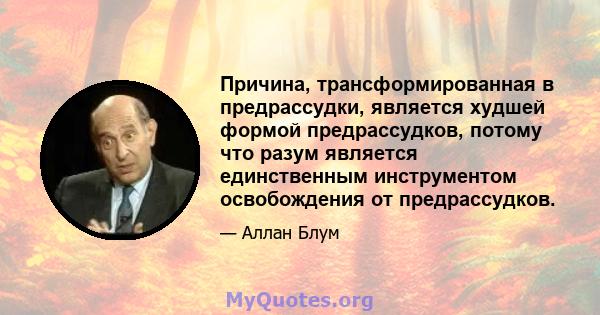 Причина, трансформированная в предрассудки, является худшей формой предрассудков, потому что разум является единственным инструментом освобождения от предрассудков.

— Аллан Блум

MyQuotes.org